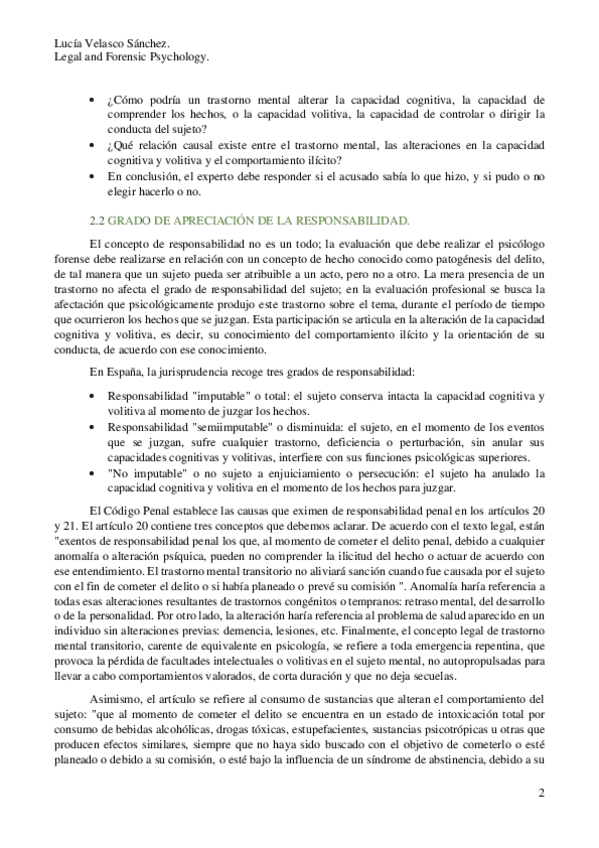 Lucía Velasco Sánchez.
Legal and Forensic Psychology.

• ¿Cómo podría un trastorno mental alterar la capacidad cognitiva, la capacidad de comprender los hechos, o la capacidad volitiva, la capacidad de controlar o dirigir la conducta del sujeto?
• ¿Qué relación causal existe entre el trastorno mental, las alteraciones en la capacidad cognitiva y volitiva y el comportamiento ilícito?
• En conclusión, el experto debe responder si el acusado sabía lo que hizo, y si pudo o no elegir hacerlo o no.

2.2 GRADO DE APRECIACIÓN DE LA RESPONSABILIDAD.

El concepto de responsabilidad no es un todo; la evaluación que debe realizar el psicólogo forense debe realizarse en relación con un concepto de hecho conocido como patogénesis del delito, de tal manera que un sujeto pueda ser atribuible a un acto, pero no a otro. La mera presencia de un trastorno no afecta el grado de responsabilidad del sujeto; en la evaluación profesional se busca la afectación que psicológicamente produjo este trastorno sobre el tema, durante el período de tiempo que ocurrieron los hechos que se juzgan. Esta participación se articula en la alteración de la capacidad cognitiva y volitiva, es decir, su conocimiento del comportamiento ilícito y la orientación de su conducta, de acuerdo con ese conocimiento.

En España, la jurisprudencia recoge tres grados de responsabilidad:

• Responsabilidad "imputable" o total: el sujeto conserva intacta la capacidad cognitiva y volitiva al momento de juzgar los hechos.
• Responsabilidad "semiimputable" o disminuida: el sujeto, en el momento de los eventos que se juzgan, sufre cualquier trastorno, deficiencia o perturbación, sin anular sus capacidades cognitivas y volitivas, interfiere con sus funciones psicológicas superiores.
• "No imputable" o no sujeto a enjuiciamiento o persecución: el sujeto ha anulado la capacidad cognitiva y volitiva en el momento de los hechos para juzgar.

El Código Penal establece las causas que eximen de responsabilidad penal en los artículos 20 y 21. El artículo 20 contiene tres conceptos que debemos aclarar. De acuerdo con el texto legal, están "exentos de responsabilidad penal los que, al momento de cometer el delito penal, debido a cualquier anomalía o alteración psíquica, pueden no comprender la ilicitud del hecho o actuar de acuerdo con ese entendimiento. El trastorno mental transitorio no aliviará sanción cuando fue causada por el sujeto con el fin de cometer el delito o si había planeado o prevé su comisión ". Anomalía haría referencia a todas esas alteraciones resultantes de trastornos congénitos o tempranos: retraso mental, del desarrollo o de la personalidad. Por otro lado, la alteración haría referencia al problema de salud aparecido en un individuo sin alteraciones previas: demencia, lesiones, etc. Finalmente, el concepto legal de trastorno mental transitorio, carente de equivalente en psicología, se refiere a toda emergencia repentina, que provoca la pérdida de facultades intelectuales o volitivas en el sujeto mental, no autopropulsadas para llevar a cabo comportamientos valorados, de corta duración y que no deja secuelas.

Asimismo, el artículo se refiere al consumo de sustancias que alteran el comportamiento del sujeto: "que al momento de cometer el delito se encuentra en un estado de intoxicación total por consumo de bebidas alcohólicas, drogas tóxicas, estupefacientes, sustancias psicotrópicas u otras que producen efectos similares, siempre que no haya sido buscado con el objetivo de cometerlo o esté planeado o debido a su comisión, o esté bajo la influencia de un síndrome de abstinencia, debido a su

2